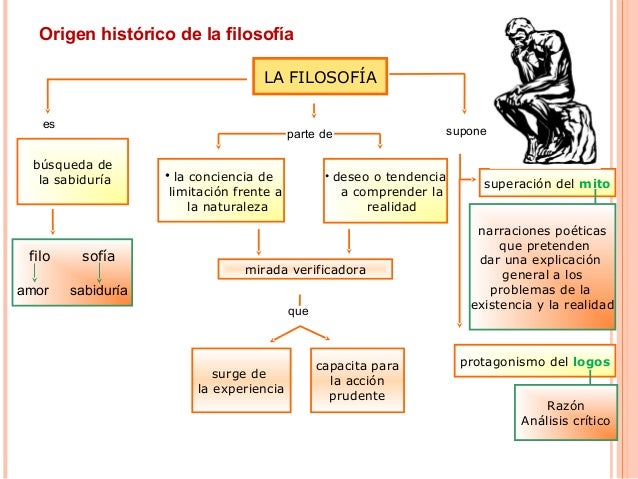 Origen histórico de la filosofía

LA FILOSOFÍA

es

búsqueda de la sabiduría

filo sofía

amor sabiduría

parte de

• la conciencia de limitación frente a la naturaleza

• deseo o tendencia a comprender la realidad

mirada verificadora

que

surge de la experiencia

capacita para la acción prudente

supone

superación del mito

narraciones poéticas que pretenden dar una explicación general a los problemas de la existencia y la realidad

protagonismo del logos

Razón
Análisis crítico